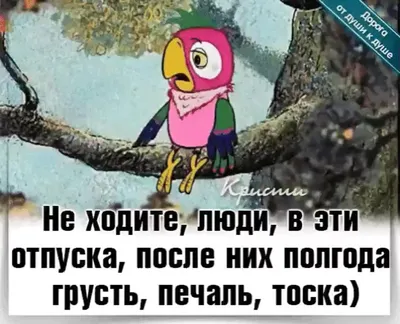 Дорога от души к душе

Кристи

Не ходите, люди, в эти отпуска, после них полгода грусть, печаль, тоска)